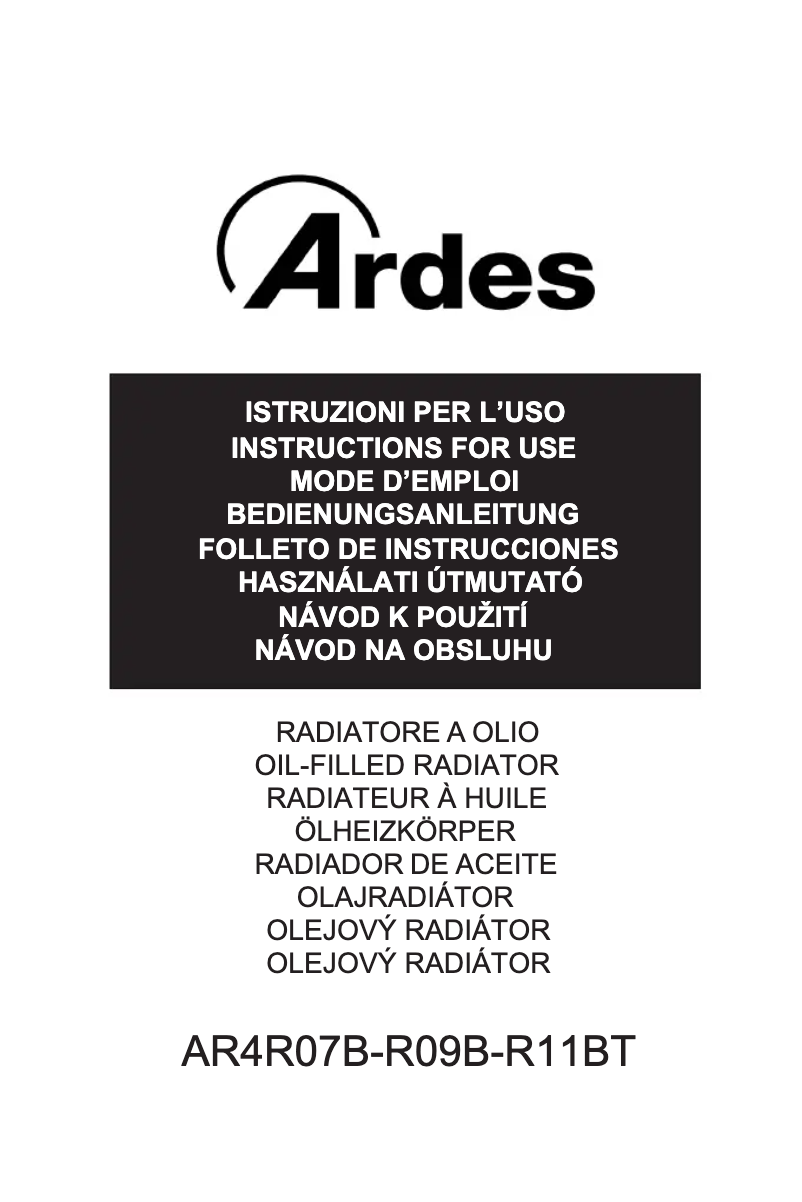 Ardes

ISTRUZIONI PER L'USO
INSTRUCTIONS FOR USE
MODE D'EMPLOI
BEDIENUNGSANLEITUNG
FOLLETO DE INSTRUCCIONES
HASZNÁLATI ÚTMUTATÓ
NÁVOD K POUŽITÍ
NÁVOD NA OBSLUHU

RADIATORE A OLIO
OIL-FILLED RADIATOR
RADIATEUR À HUILE
ÖLHEIZKÖRPER
RADIADOR DE ACEITE
OLAJRADIÁTOR
OLEJOVÝ RADIÁTOR
OLEJOVÝ RADIÁTOR

AR4R07B-R09B-R11BT